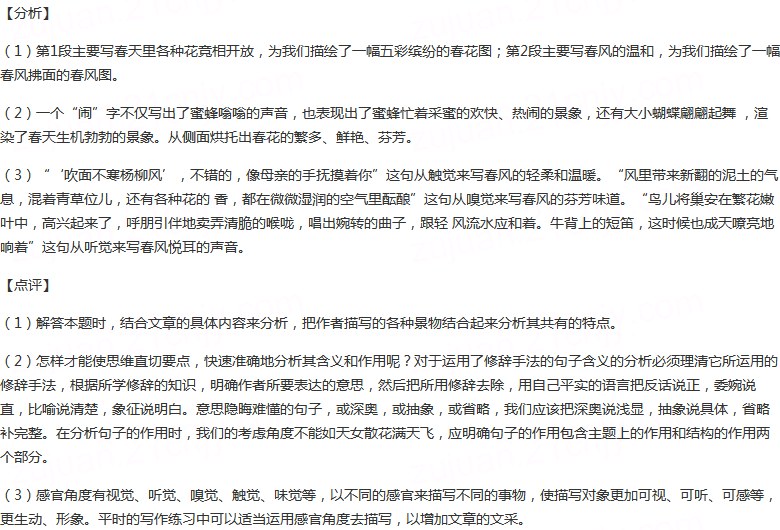 【分析】

（1）第1段主要写春天里各种花竞相开放，为我们描绘了一幅五彩缤纷的春花图；第2段主要写春风的温和，为我们描绘了一幅春风拂面的春风图。

（2）一个“闹”字不仅写出了蜜蜂嗡嗡的声音，也表现出了蜜蜂忙着采蜜的欢快、热闹的景象，还有大小蝴蝶翩翩起舞，渲染了春天生机勃勃的景象。从侧面烘托出春花的繁多、鲜艳、芬芳。

（3）“‘吹面不寒杨柳风’，不错的，像母亲的手抚摸着你”这句从触觉来写春风的轻柔和温暖。“风里带来新翻的泥土的气息，混着青草位儿，还有各种花的 香，都在微微湿润的空气里酝酿”这句从嗅觉来写春风的芬芳味道。“鸟儿将巢安在繁花嫩叶中，高兴起来了，呼朋引伴地卖弄清脆的喉咙，唱出婉转的曲子，跟轻 风流水应和着。牛背上的短笛，这时候也成天嘹亮地响着”这句从听觉来写春风悦耳的声音。

【点评】

（1）解答本题时，结合文章的具体内容来分析，把作者描写的各种景物结合起来分析其共有的特点。

（2）怎样才能使思维直切要点，快速准确地分析其含义和作用呢？对于运用了修辞手法的句子含义的分析必须理清它所运用的修辞手法，根据所学修辞的知识，明确作者所要表达的意思，然后把所用修辞去除，用自己平实的语言把反话说正，委婉说直，比喻说清楚，象征说明白。意思隐晦难懂的句子，或深奥，或抽象，或省略，我们应该把深奥说浅显，抽象说具体，省略补完整。在分析句子的作用时，我们的考虑角度不能如天女散花满天飞，应明确句子的作用包含主题上的作用和结构的作用两个部分。

（3）感官角度有视觉、听觉、嗅觉、触觉、味觉等，以不同的感官来描写不同的事物，使描写对象更加可视、可听、可感等，更生动、形象。平时的写作练习中可以适当运用感官角度去描写，以增加文章的文采。